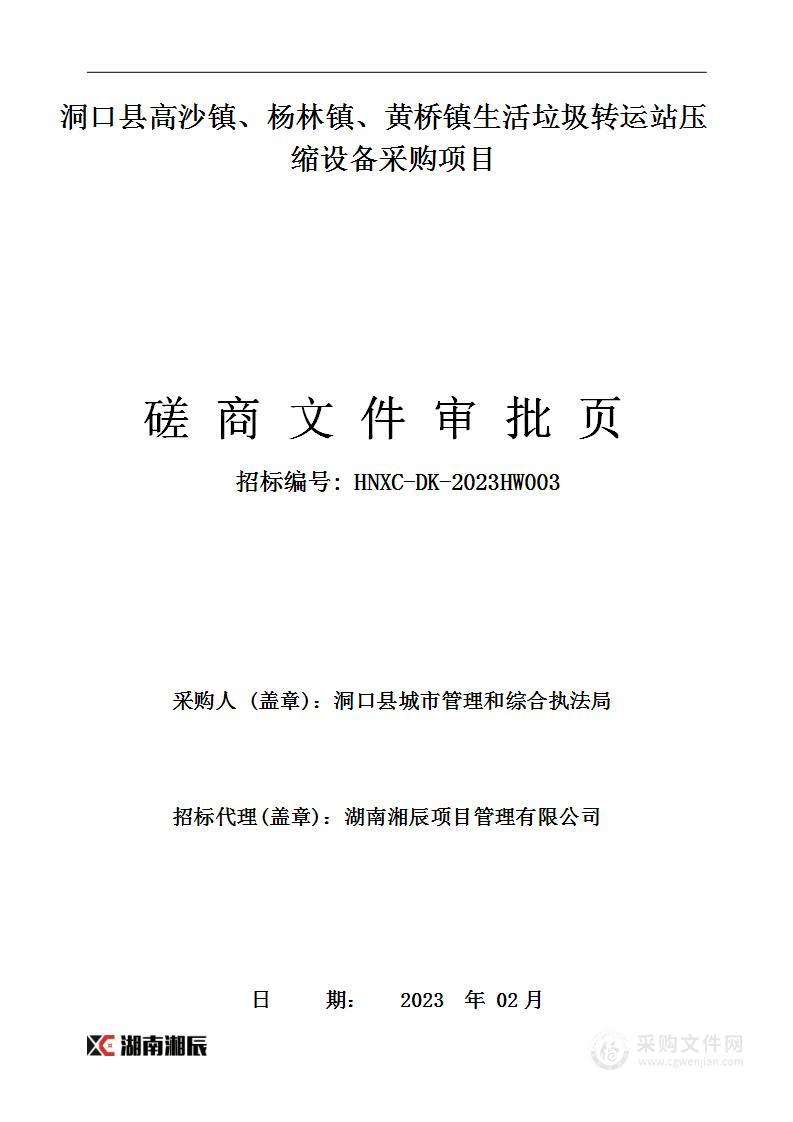 洞口县高沙镇、杨林镇、黄桥镇生活垃圾转运站压缩设备采购项目

磋 商 文 件 审 批 页

招标编号：HNXC-DK-2023HW003

采购人（盖章）：洞口县城市管理和综合执法局

招标代理(盖章)：湖南湘辰项目管理有限公司

日 期： 2023 年 02 月

湖南湘辰

采购文件网
www.cgwenjian.com